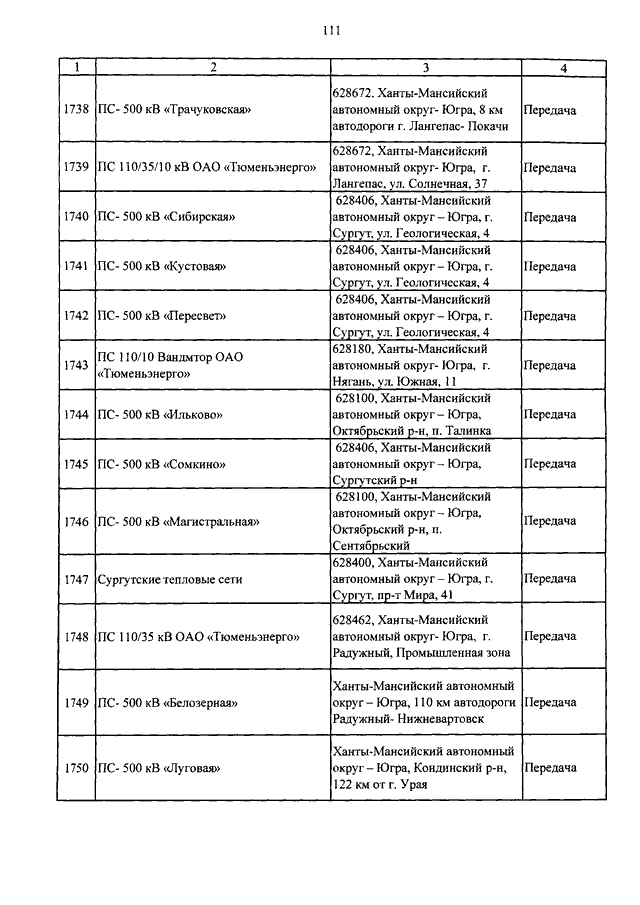 111

| 1 | 2 | 3 | 4 |
|---|---|---|---|
| 1738 | ПС- 500 кВ «Трачуковская» | 628672. Ханты-Мансийский автономный округ- Югра, 8 км автодороги г. Лангепас- Покачи | Передача |
| 1739 | ПС 110/35/10 кВ ОАО «Тюменьэнерго» | 628672, Ханты-Мансийский автономный округ- Югра, г. Лангепас, ул. Солнечная, 37 | Передача |
| 1740 | ПС- 500 кВ «Сибирская» | 628406, Ханты-Мансийский автономный округ – Югра, г. Сургут, ул. Геологическая, 4 | Передача |
| 1741 | ПС- 500 кВ «Кустовая» | 628406, Ханты-Мансийский автономный округ – Югра, г. Сургут, ул. Геологическая, 4 | Передача |
| 1742 | ПС- 500 кВ «Пересвет» | 628406, Ханты-Мансийский автономный округ – Югра, г. Сургут, ул. Геологическая, 4 | Передача |
| 1743 | ПС 110/10 Вандмтор ОАО «Тюменьэнерго» | 628180, Ханты-Мансийский автономный округ- Югра, г. Нягань, ул. Южная, 11 | Передача |
| 1744 | ПС- 500 кВ «Ильково» | 628100, Ханты-Мансийский автономный округ – Югра, Октябрьский р-н, п. Талинка | Передача |
| 1745 | ПС- 500 кВ «Сомкино» | 628406, Ханты-Мансийский автономный округ – Югра, Сургутский р-н | Передача |
| 1746 | ПС- 500 кВ «Магистральная» | 628100, Ханты-Мансийский автономный округ – Югра, Октябрьский р-н, п. Сентябрьский | Передача |
| 1747 | Сургутские тепловые сети | 628400, Ханты-Мансийский автономный округ – Югра, г. Сургут, пр-т Мира, 41 | Передача |
| 1748 | ПС 110/35 кВ ОАО «Тюменьэнерго» | 628462, Ханты-Мансийский автономный округ- Югра, г. Радужный, Промышленная зона | Передача |
| 1749 | ПС- 500 кВ «Белозерная» | Ханты-Мансийский автономный округ – Югра, 110 км автодороги Радужный- Нижневартовск | Передача |
| 1750 | ПС- 500 кВ «Луговая» | Ханты-Мансийский автономный округ – Югра, Кондинский р-н, 122 км от г. Урая | Передача |